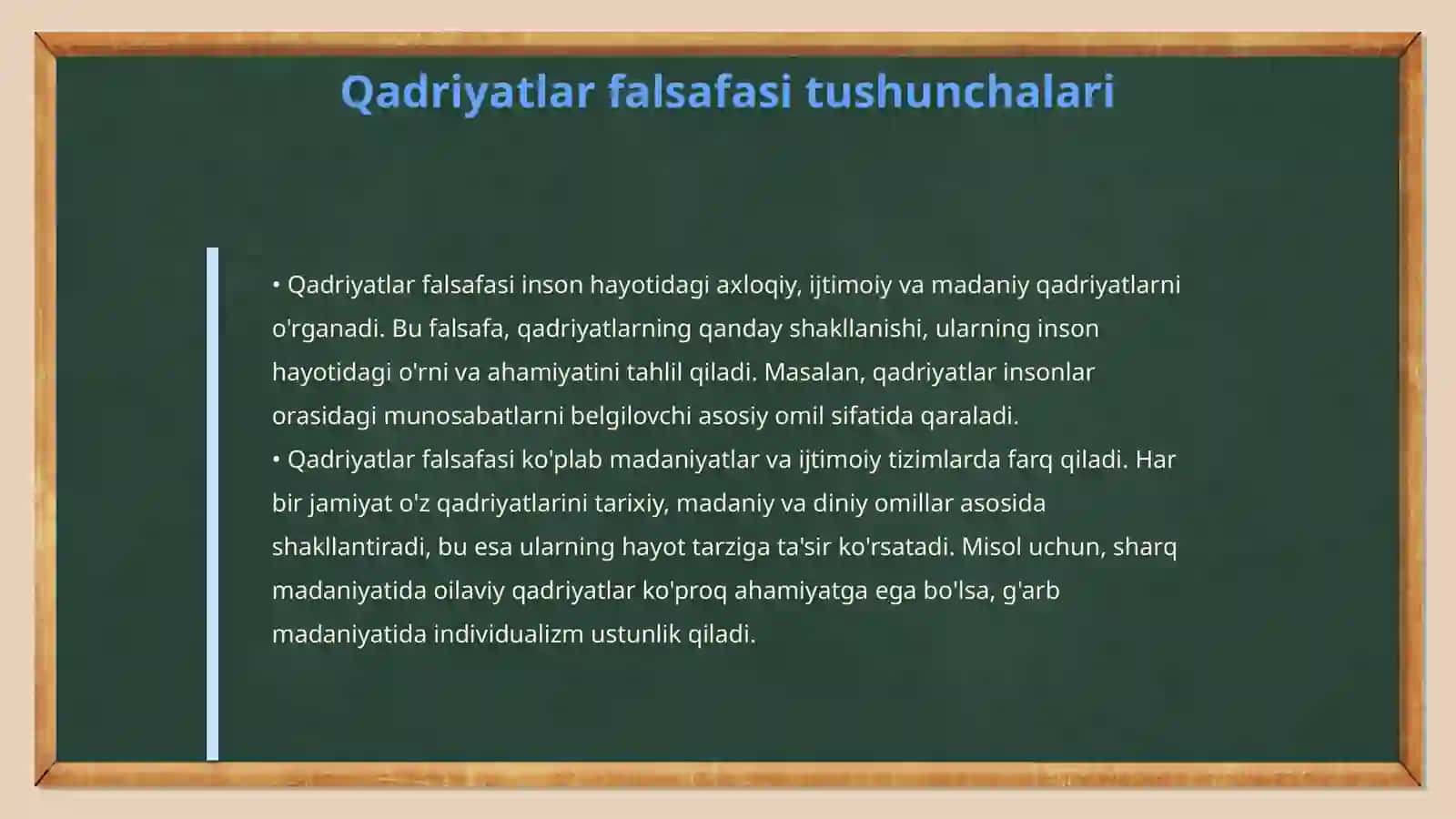 Qadriyatlar falsafasi tushunchalari

• Qadriyatlar falsafasi inson hayotidagi axloqiy, ijtimoiy va madaniy qadriyatlarni o'rganadi. Bu falsafa, qadriyatlarning qanday shakllanishi, ularning inson hayotidagi o'rni va ahamiyatini tahlil qiladi. Masalan, qadriyatlar insonlar orasidagi munosabatlarni belgilovchi asosiy omil sifatida qaraladi.
• Qadriyatlar falsafasi ko'plab madaniyatlar va ijtimoiy tizimlarda farq qiladi. Har bir jamiyat o'z qadriyatlarini tarixiy, madaniy va diniy omillar asosida shakllantiradi, bu esa ularning hayot tarziga ta'sir ko'rsatadi. Misol uchun, sharq madaniyatida oilaviy qadriyatlar ko'proq ahamiyatga ega bo'lsa, g'arb madaniyatida individualizm ustunlik qiladi.